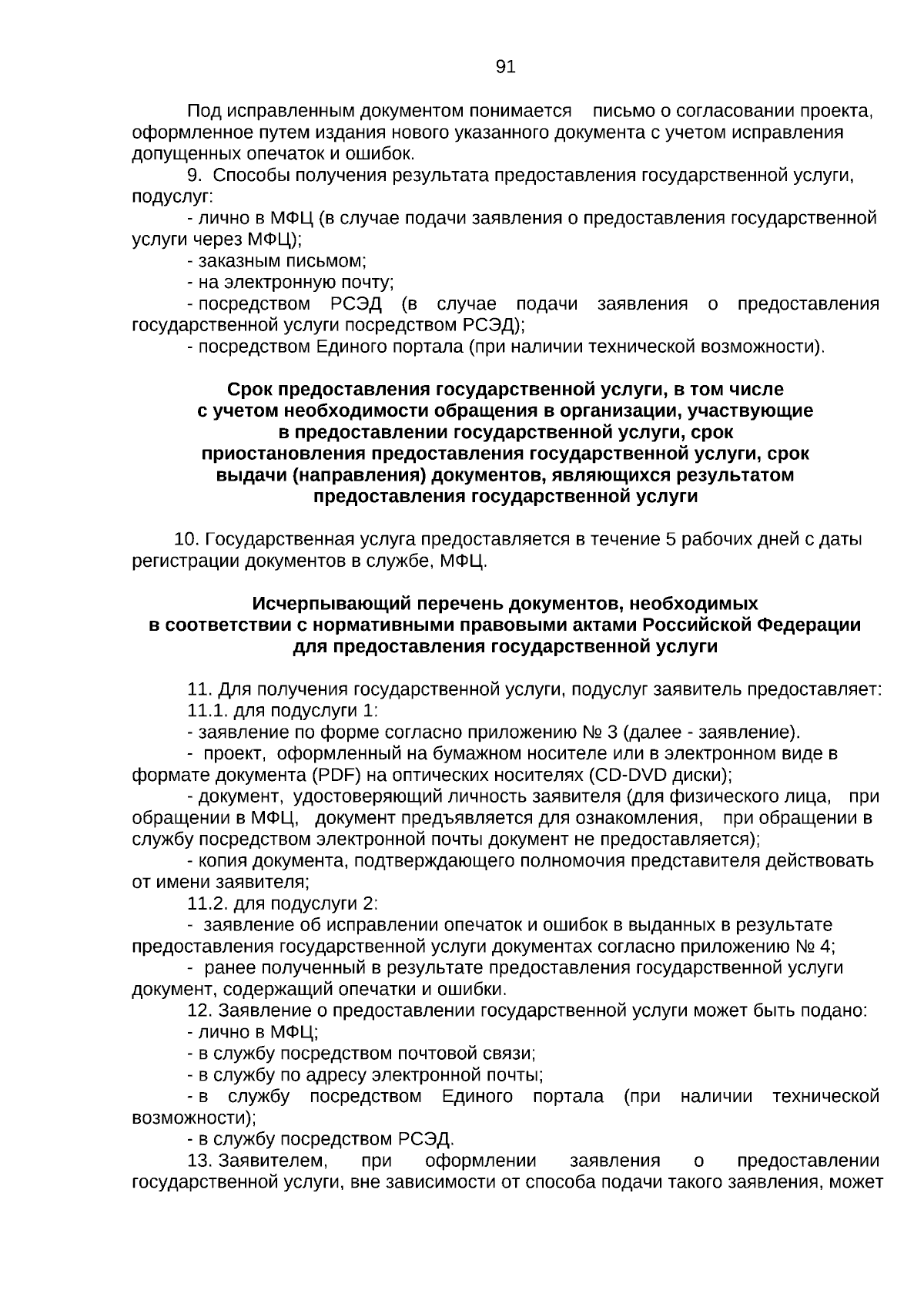 91

Под исправленным документом понимается письмо о согласовании проекта, оформленное путем издания нового указанного документа с учетом исправления допущенных опечаток и ошибок.

9. Способы получения результата предоставления государственной услуги, подуслуг:

- лично в МФЦ (в случае подачи заявления о предоставления государственной услуги через МФЦ);

- заказным письмом;

- на электронную почту;

- посредством РСЭД (в случае подачи заявления о предоставления государственной услуги посредством РСЭД);

- посредством Единого портала (при наличии технической возможности).

Срок предоставления государственной услуги, в том числе с учетом необходимости обращения в организации, участвующие в предоставлении государственной услуги, срок приостановления предоставления государственной услуги, срок выдачи (направления) документов, являющихся результатом предоставления государственной услуги

10. Государственная услуга предоставляется в течение 5 рабочих дней с даты регистрации документов в службе, МФЦ.

Исчерпывающий перечень документов, необходимых в соответствии с нормативными правовыми актами Российской Федерации для предоставления государственной услуги

11. Для получения государственной услуги, подуслуг заявитель предоставляет:

11.1. для подуслуги 1:

- заявление по форме согласно приложению № 3 (далее - заявление).

- проект, оформленный на бумажном носителе или в электронном виде в формате документа (PDF) на оптических носителях (CD-DVD диски);

- документ, удостоверяющий личность заявителя (для физического лица, при обращении в МФЦ, документ предъявляется для ознакомления, при обращении в службу посредством электронной почты документ не предоставляется);

- копия документа, подтверждающего полномочия представителя действовать от имени заявителя;

11.2. для подуслуги 2:

- заявление об исправлении опечаток и ошибок в выданных в результате предоставления государственной услуги документах согласно приложению № 4;

- ранее полученный в результате предоставления государственной услуги документ, содержащий опечатки и ошибки.

12. Заявление о предоставлении государственной услуги может быть подано:

- лично в МФЦ;

- в службу посредством почтовой связи;

- в службу по адресу электронной почты;

- в службу посредством Единого портала (при наличии технической возможности);

- в службу посредством РСЭД.

13. Заявителем, при оформлении заявления о предоставлении государственной услуги, вне зависимости от способа подачи такого заявления, может